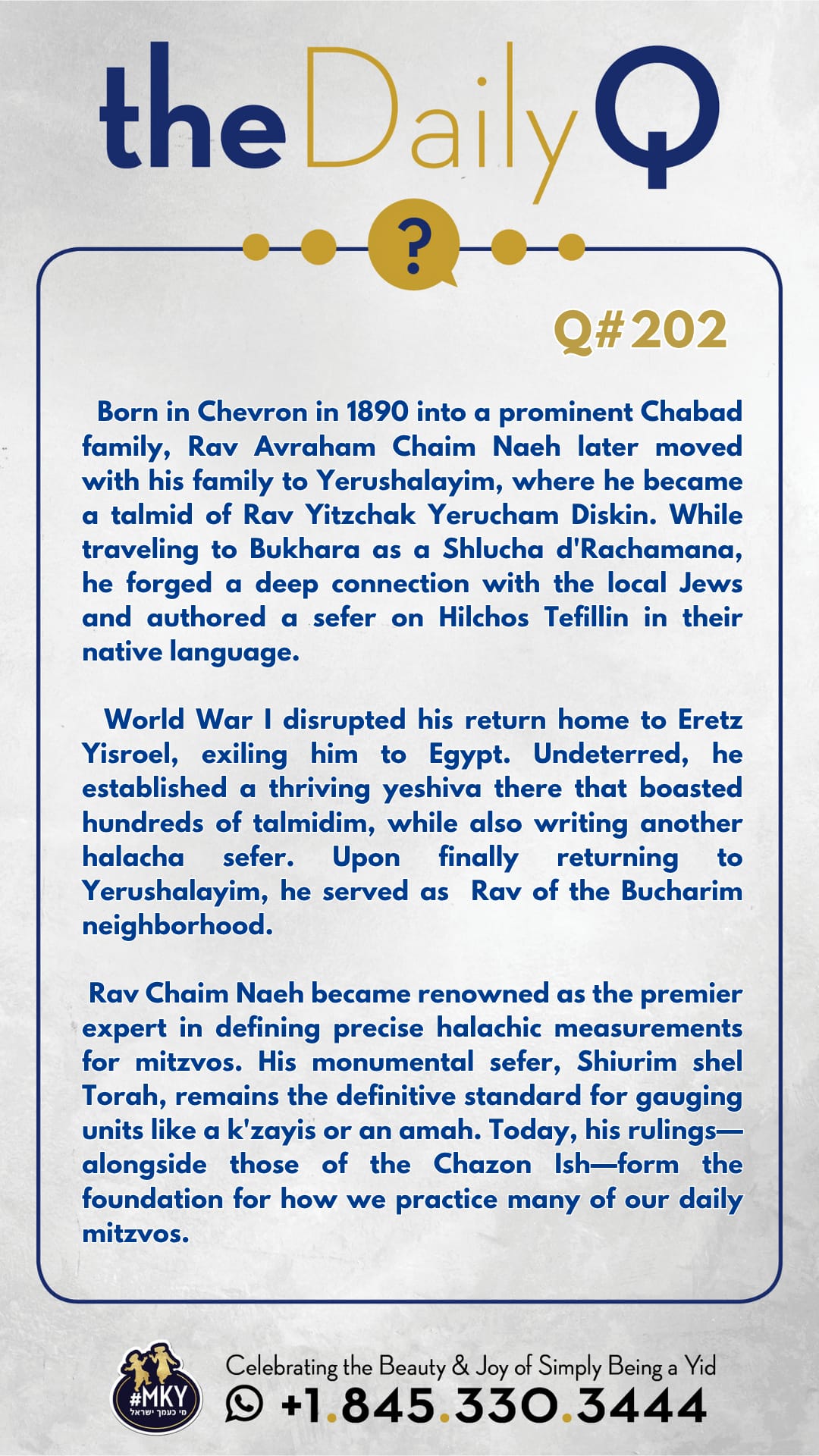 the Daily Q

?

Q#202

Born in Chevron in 1890 into a prominent Chabad family, Rav Avraham Chaim Naeh later moved with his family to Yerushalayim, where he became a talmid of Rav Yitzchak Yerucham Diskin. While traveling to Bukhara as a Shlucha d'Rachamana, he forged a deep connection with the local Jews and authored a sefer on Hilchos Tefillin in their native language.

World War I disrupted his return home to Eretz Yisroel, exiling him to Egypt. Undeterred, he established a thriving yeshiva there that boasted hundreds of talmidim, while also writing another halacha sefer. Upon finally returning to Yerushalayim, he served as Rav of the Bucharim neighborhood.

Rav Chaim Naeh became renowned as the premier expert in defining precise halachic measurements for mitzvos. His monumental sefer, Shiurim shel Torah, remains the definitive standard for gauging units like a k'zayis or an amah. Today, his rulings—alongside those of the Chazon Ish—form the foundation for how we practice many of our daily mitzvos.

#MKY
מי כעמך ישראל

Celebrating the Beauty & Joy of Simply Being a Yid
+1.845.330.3444